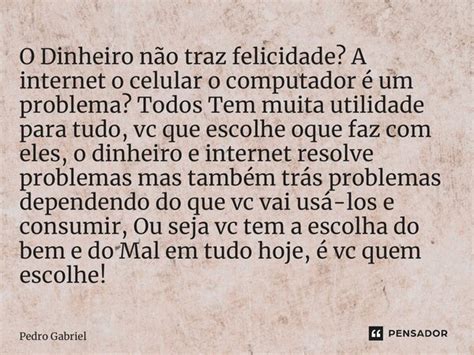 O Dinheiro não traz felicidade? A internet o celular o computador é um problema? Todos Tem muita utilidade para tudo, vc que escolhe oque faz com eles, o dinheiro e internet resolve problemas mas também trás problemas dependendo do que vc vai usá-los e consumir, Ou seja vc tem a escolha do bem e do Mal em tudo hoje, é vc quem escolhe!

Pedro Gabriel

PENSADOR